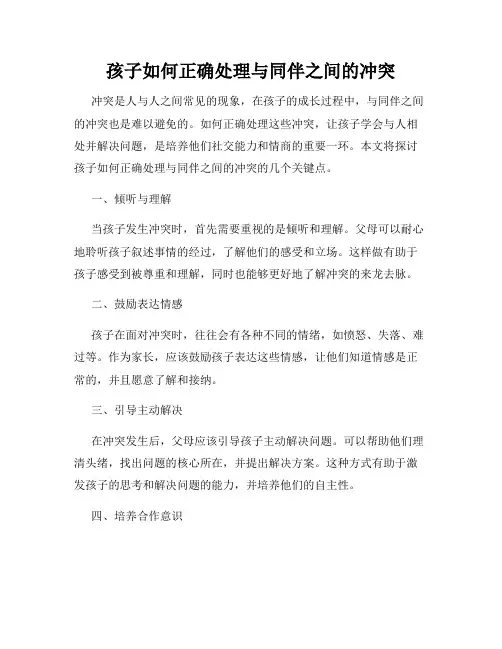 孩子如何正确处理与同伴之间的冲突

冲突是人与人之间常见的现象，在孩子的成长过程中，与同伴之间的冲突也是难以避免的。如何正确处理这些冲突，让孩子学会与人相处并解决问题，是培养他们社交能力和情商的重要一环。本文将探讨孩子如何正确处理与同伴之间的冲突的几个关键点。

一、倾听与理解

当孩子发生冲突时，首先需要重视的是倾听和理解。父母可以耐心地聆听孩子叙述事情的经过，了解他们的感受和立场。这样做有助于孩子感受到被尊重和理解，同时也能够更好地了解冲突的来龙去脉。

二、鼓励表达情感

孩子在面对冲突时，往往会有各种不同的情绪，如愤怒、失落、难过等。作为家长，应该鼓励孩子表达这些情感，让他们知道情感是正常的，并且愿意了解和接纳。

三、引导主动解决

在冲突发生后，父母应该引导孩子主动解决问题。可以帮助他们理清头绪，找出问题的核心所在，并提出解决方案。这种方式有助于激发孩子的思考和解决问题的能力，并培养他们的自主性。

四、培养合作意识